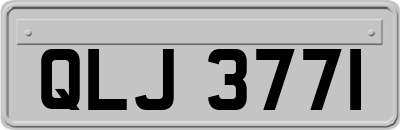 QLJ 3771